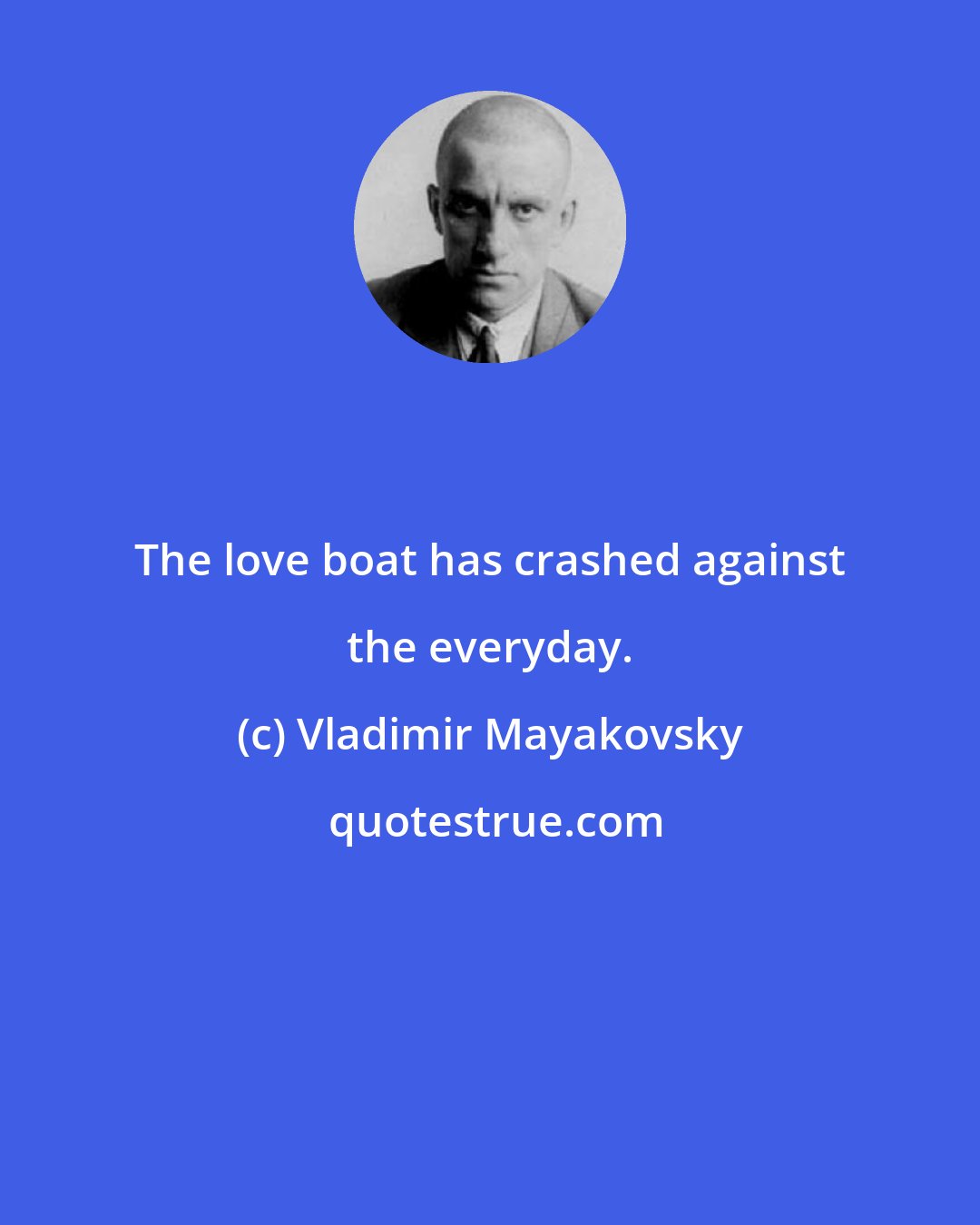 The love boat has crashed against the everyday.

(c) Vladimir Mayakovsky

quotestrue.com